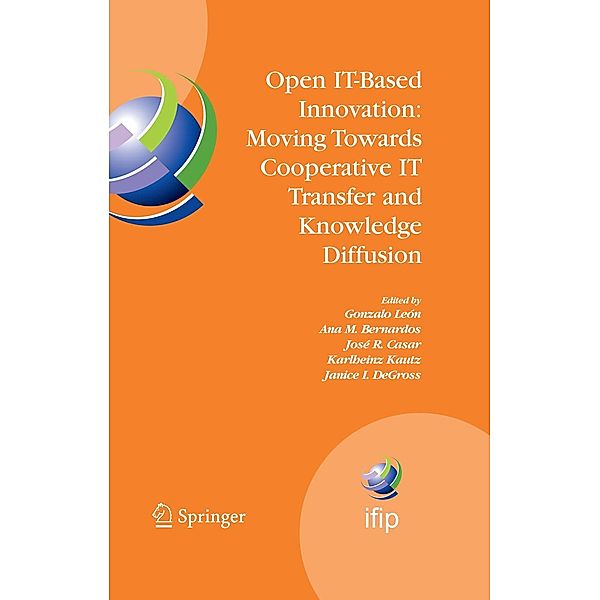 Open IT-Based Innovation: Moving Towards Cooperative IT Transfer and Knowledge Diffusion

Edited by
Gonzalo León
Ana M. Bernardos
José R. Casar
Karlheinz Kautz
Janice I. DeGross

Springer

ifip